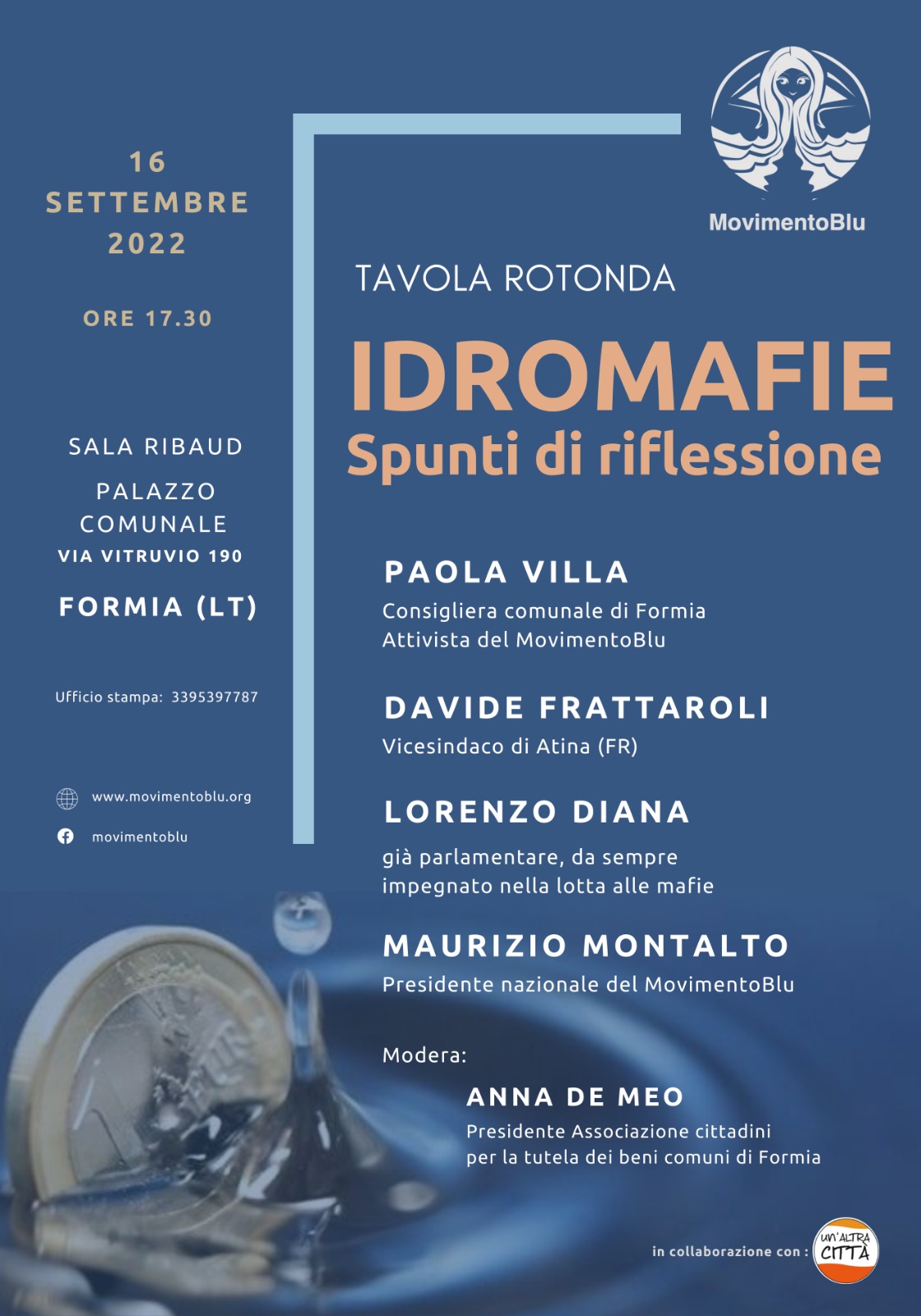 16
SETTEMBRE
2022

ORE 17.30

SALA RIBAUD

PALAZZO COMUNALE
VIA VITRUVIO 190

FORMIA (LT)

Ufficio stampa: 3395397787

www.movimentoblu.org

movimentoblu

MovimentoBlu

TAVOLA ROTONDA

IDROMAFIE
Spunti di riflessione

PAOLA VILLA
Consigliera comunale di Formia
Attivista del MovimentoBlu

DAVIDE FRATTAROLI
Vicesindaco di Atina (FR)

LORENZO DIANA
già parlamentare, da sempre impegnato nella lotta alle mafie

MAURIZIO MONTALTO
Presidente nazionale del MovimentoBlu

Modera:

ANNA DE MEO
Presidente Associazione cittadini per la tutela dei beni comuni di Formia

in collaborazione con : UN'ALTRA CITTÀ